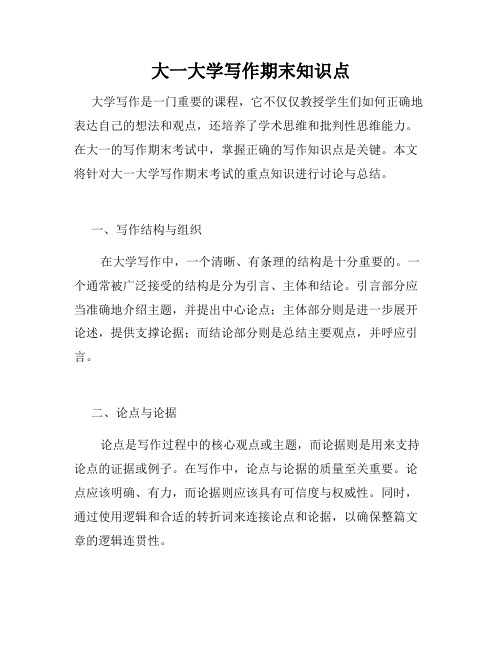 大一大学写作期末知识点

大学写作是一门重要的课程，它不仅仅教授学生们如何正确地表达自己的想法和观点，还培养了学术思维和批判性思维能力。在大一的写作期末考试中，掌握正确的写作知识点是关键。本文将针对大一大学写作期末考试的重点知识进行讨论与总结。

一、写作结构与组织

在大学写作中，一个清晰、有条理的结构是十分重要的。一个通常被广泛接受的结构是分为引言、主体和结论。引言部分应当准确地介绍主题，并提出中心论点；主体部分则是进一步展开论述，提供支撑论据；而结论部分则是总结主要观点，并呼应引言。

二、论点与论据

论点是写作过程中的核心观点或主题，而论据则是用来支持论点的证据或例子。在写作中，论点与论据的质量至关重要。论点应该明确、有力，而论据则应该具有可信度与权威性。同时，通过使用逻辑和合适的转折词来连接论点和论据，以确保整篇文章的逻辑连贯性。